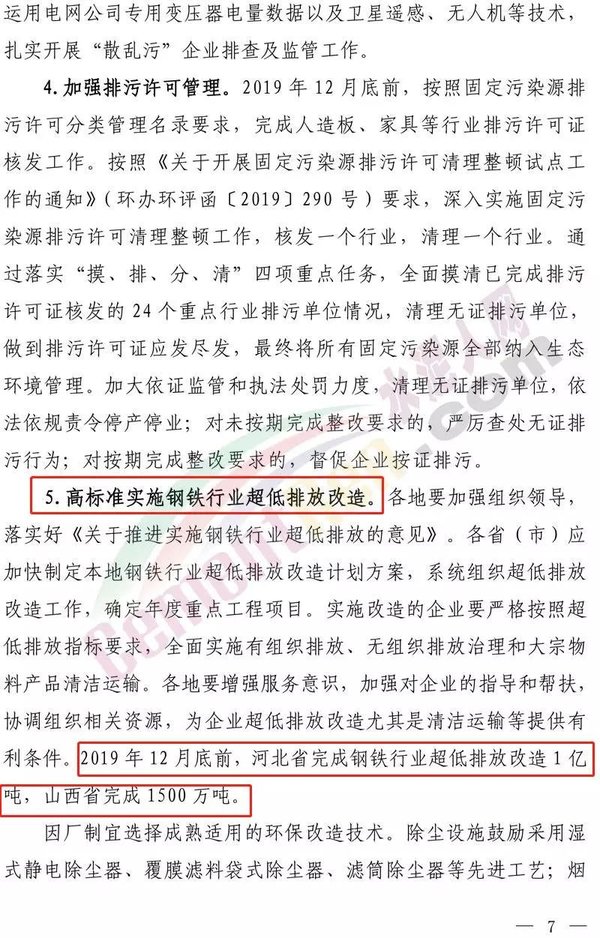 运用电网公司专用变压器电量数据以及卫星遥感、无人机等技术，扎实开展“散乱污”企业排查及监管工作。

4. 加强排污许可管理。2019 年 12 月底前，按照固定污染源排污许可分类管理名录要求，完成人造板、家具等行业排污许可证核发工作。按照《关于开展固定污染源排污许可清理整顿试点工作的通知》（环办环评函〔2019〕290 号）要求，深入实施固定污染源排污许可清理整顿工作，核发一个行业，清理一个行业。通过落实“摸、排、分、清”四项重点任务，全面摸清已完成排污许可证核发的 24 个重点行业排污单位情况，清理无证排污单位，做到排污许可证应发尽发，最终将所有固定污染源全部纳入生态环境管理。加大依证监管和执法处罚力度，清理无证排污单位，依法依规责令停产停业；对未按期完成整改要求的，严厉查处无证排污行为；对按期完成整改要求的，督促企业按证排污。

5. 高标准实施钢铁行业超低排放改造。各地要加强组织领导，落实好《关于推进实施钢铁行业超低排放的意见》。各省（市）应加快制定本地钢铁行业超低排放改造计划方案，系统组织超低排放改造工作，确定年度重点工程项目。实施改造的企业要严格按照超低排放指标要求，全面实施有组织排放、无组织排放治理和大宗物料产品清洁运输。各地要增强服务意识，加强对企业的指导和帮扶，协调组织相关资源，为企业超低排放改造尤其是清洁运输等提供有利条件。2019 年 12 月底前，河北省完成钢铁行业超低排放改造 1 亿吨，山西省完成 1500 万吨。

因厂制宜选择成熟适用的环保改造技术。除尘设施鼓励采用湿式静电除尘器、覆膜滤料袋式除尘器、滤筒除尘器等先进工艺；烟

— 7 —